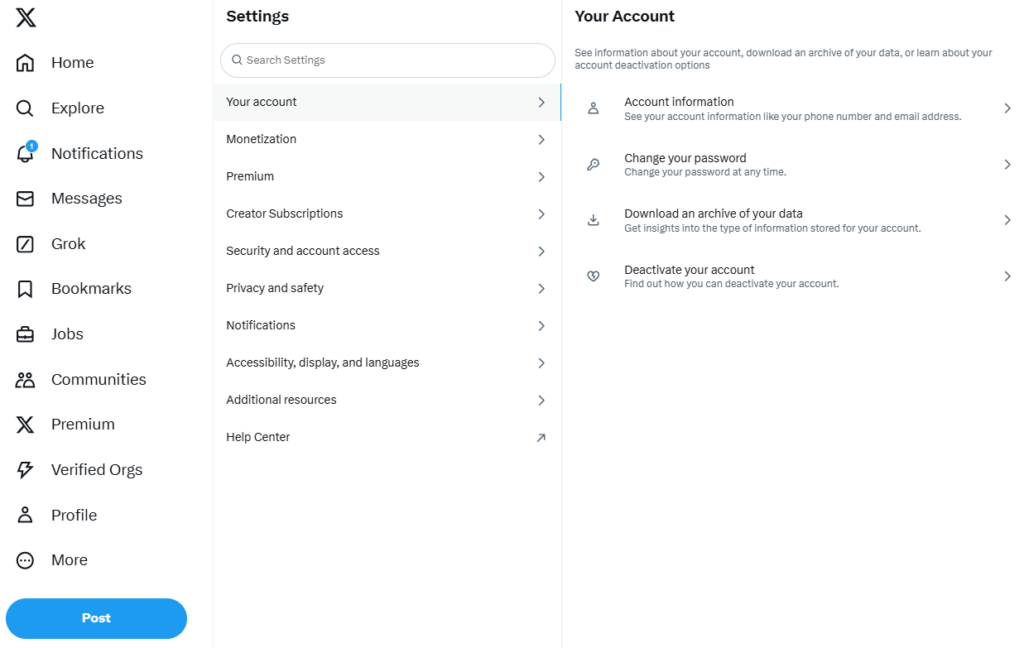 Home
Explore
1
Notifications
Messages
Grok
Bookmarks
Jobs
Communities
Premium
Verified Orgs
Profile
More
Post

Settings
Search Settings
Your account
Monetization
Premium
Creator Subscriptions
Security and account access
Privacy and safety
Notifications
Accessibility, display, and languages
Additional resources
Help Center

Your Account
See information about your account, download an archive of your data, or learn about your account deactivation options

Account information
See your account information like your phone number and email address.

Change your password
Change your password at any time.

Download an archive of your data
Get insights into the type of information stored for your account.

Deactivate your account
Find out how you can deactivate your account.